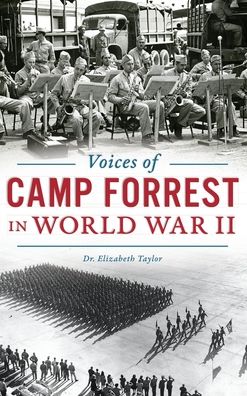 Voices of
CAMP FORREST
IN WORLD WAR II

Dr. Elizabeth Taylor